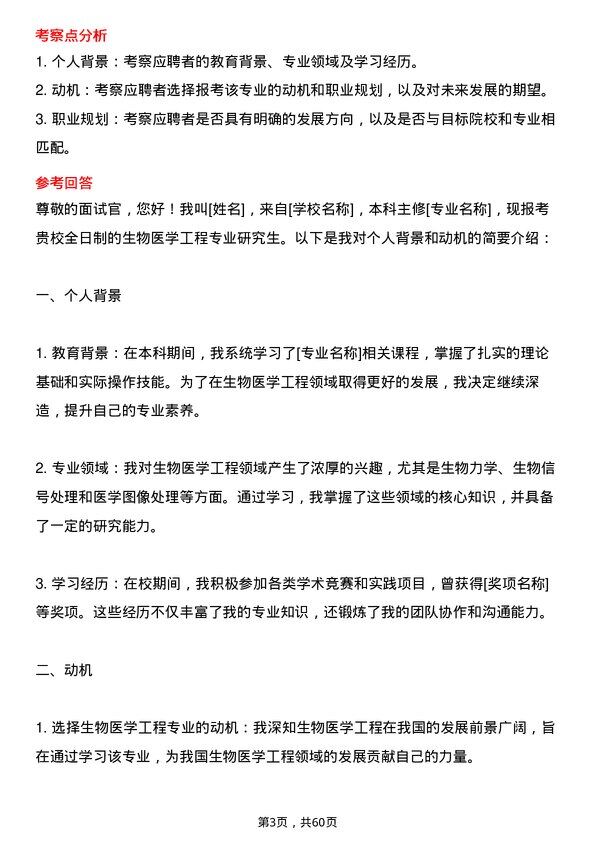 考察点分析

1. 个人背景：考察应聘者的教育背景、专业领域及学习经历。

2. 动机：考察应聘者选择报考该专业的动机和职业规划，以及对未来发展的期望。

3. 职业规划：考察应聘者是否具有明确的发展方向，以及是否与目标院校和专业相匹配。

参考回答

尊敬的面试官，您好！我叫[姓名]，来自[学校名称]，本科主修[专业名称]，现报考贵校全日制的生物医学工程专业研究生。以下是我对个人背景和动机的简要介绍：

一、个人背景

1. 教育背景：在本科期间，我系统学习了[专业名称]相关课程，掌握了扎实的理论基础和实际操作技能。为了在生物医学工程领域取得更好的发展，我决定继续深造，提升自己的专业素养。

2. 专业领域：我对生物医学工程领域产生了浓厚的兴趣，尤其是生物力学、生物信号处理和医学图像处理等方面。通过学习，我掌握了这些领域的核心知识，并具备了一定的研究能力。

3. 学习经历：在校期间，我积极参加各类学术竞赛和实践项目，曾获得[奖项名称]等奖项。这些经历不仅丰富了我的专业知识，还锻炼了我的团队协作和沟通能力。

二、动机

1. 选择生物医学工程专业的动机：我深知生物医学工程在我国的发展前景广阔，旨在通过学习该专业，为我国生物医学工程领域的发展贡献自己的力量。

第3页，共60页